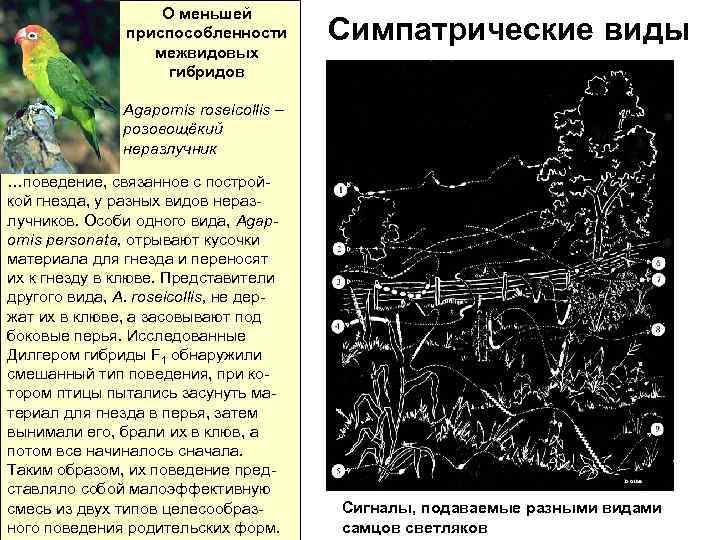 О меньшей приспособленности межвидовых гибридов

Agapomis roseicollis – розовощёкий неразлучник

...поведение, связанное с постройкой гнезда, у разных видов неразлучников. Особи одного вида, Agapomis personata, отрывают кусочки материала для гнезда и переносят их к гнезду в клюве. Представители другого вида, A. roseicollis, не держат их в клюве, а засовывают под боковые перья. Исследованные Дилгером гибриды $F_1$ обнаружили смешанный тип поведения, при котором птицы пытались засунуть материал для гнезда в перья, затем вынимали его, брали их в клюв, а потом все начиналось сначала. Таким образом, их поведение представляло собой малоэффективную смесь из двух типов целесообразного поведения родительских форм.

Симпатрические виды

1
2
3
4
5
6
7
8
9

Сигналы, подаваемые разными видами самцов светляков